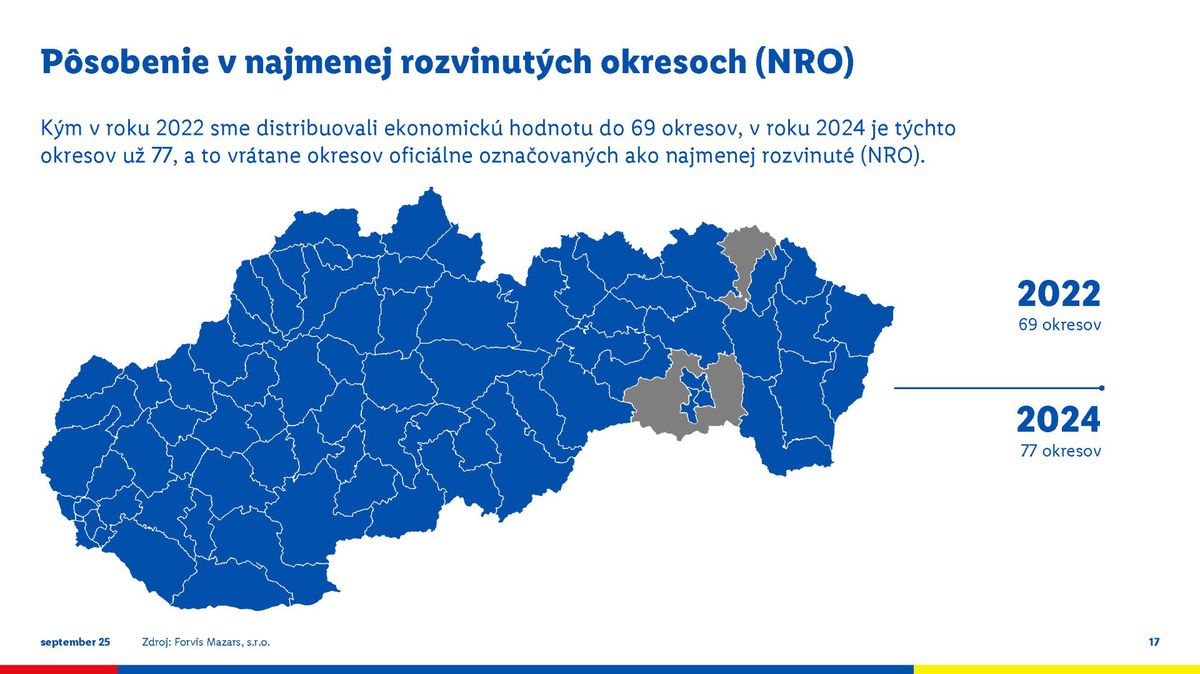 Pôsobenie v najmenej rozvinutých okresoch (NRO)

Kým v roku 2022 sme distribuovali ekonomickú hodnotu do 69 okresov, v roku 2024 je týchto okresov už 77, a to vrátane okresov oficiálne označovaných ako najmenej rozvinuté (NRO).

2022
69 okresov

2024
77 okresov

september 25 Zdroj: Forvis Mazars, s.r.o. 17